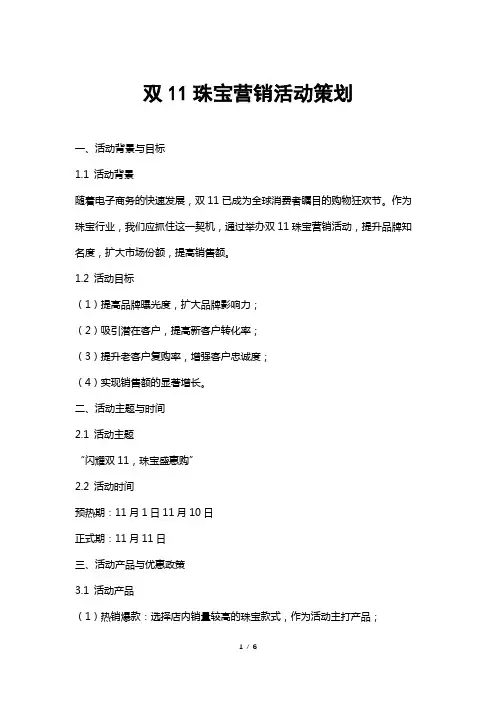 双 11 珠宝营销活动策划

一、活动背景与目标

1.1 活动背景

随着电子商务的快速发展，双 11 已成为全球消费者瞩目的购物狂欢节。作为珠宝行业，我们应抓住这一契机，通过举办双 11 珠宝营销活动，提升品牌知名度，扩大市场份额，提高销售额。

1.2 活动目标

（1）提高品牌曝光度，扩大品牌影响力；

（2）吸引潜在客户，提高新客户转化率；

（3）提升老客户复购率，增强客户忠诚度；

（4）实现销售额的显著增长。

二、活动主题与时间

2.1 活动主题

“闪耀双 11，珠宝盛惠购”

2.2 活动时间

预热期：11 月 1 日 11 月 10 日

正式期：11 月 11 日

三、活动产品与优惠政策

3.1 活动产品

（1）热销爆款：选择店内销量较高的珠宝款式，作为活动主打产品；

1 / 6